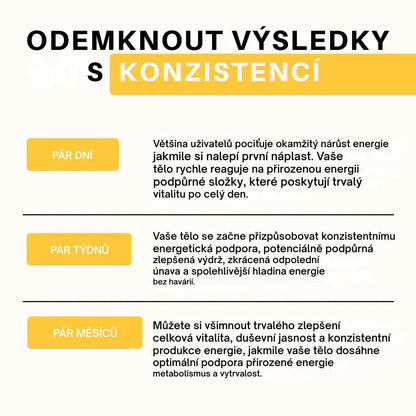 ODEMKNOUT VÝSLEDKY S KONZISTENCÍ

PÁR DNÍ

Většina uživatelů pociťuje okamžitý nárůst energie jakmile si nalepí první náplast. Vaše tělo rychle reaguje na přirozenou energii podpůrné složky, které poskytují trvalý vitalitu po celý den.

PÁR TÝDNŮ

Vaše tělo se začne přizpůsobovat konzistentnímu energetická podpora, potenciálně podpůrná zlepšená výdrž, zkrácená odpolední únava a spolehlivější hladina energie bez havárií.

PÁR MĚSÍCŮ

Můžete si všimnout trvalého zlepšení celková vitalita, duševní jasnost a konzistentní produkce energie, jakmile vaše tělo dosáhne optimální podpora přirozené energie metabolismus a vytrvalost.